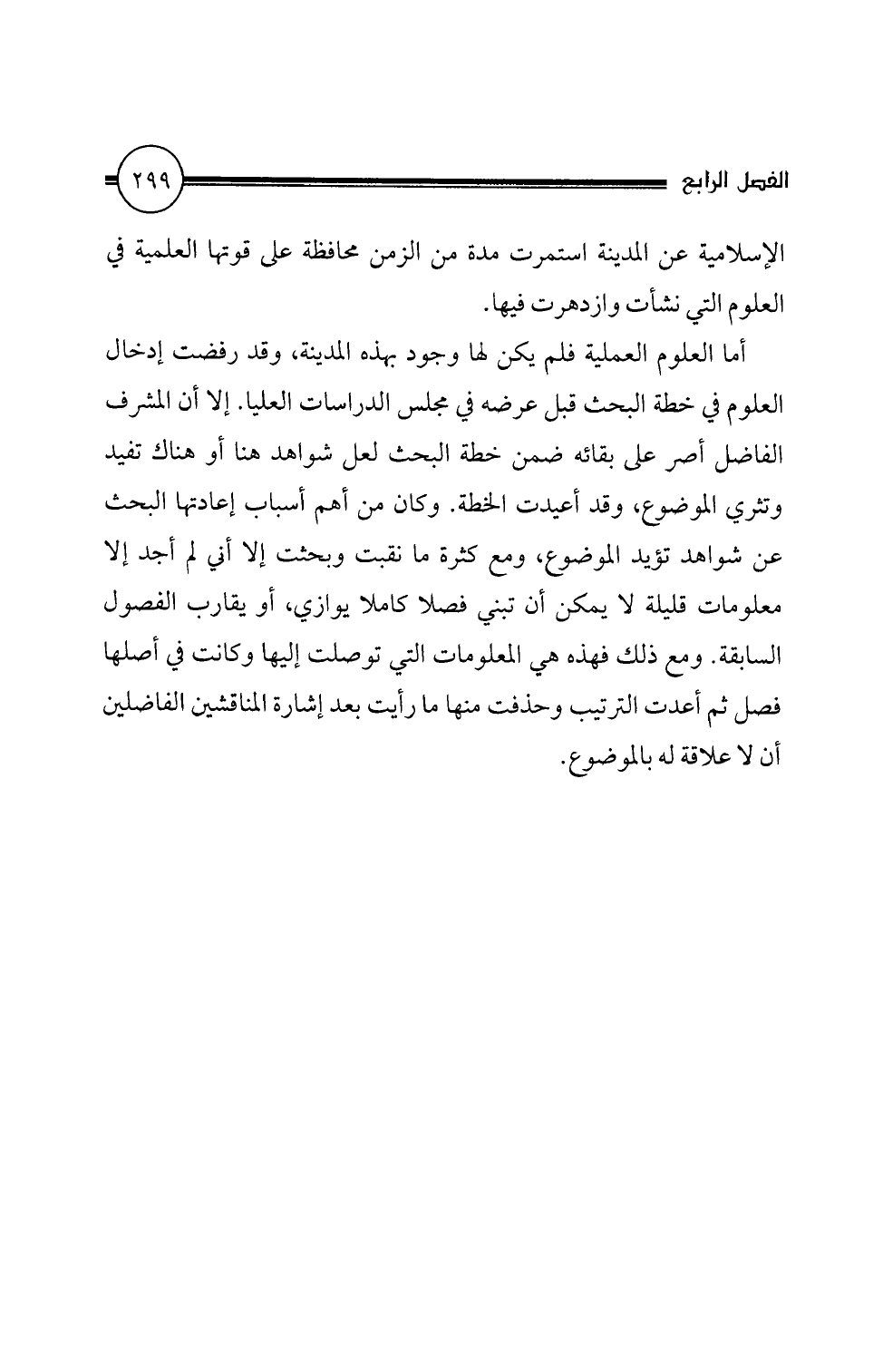 الفصل الرابع ٢٩٩

الإسلامية عن المدينة استمرت مدة من الزمن محافظة على قوتها العلمية في العلوم التي نشأت وازدهرت فيها.

أما العلوم العملية فلم يكن لها وجود بهذه المدينة، وقد رفضت إدخال العلوم في خطة البحث قبل عرضه في مجلس الدراسات العليا. إلا أن المشرف الفاضل أصر على بقائه ضمن خطة البحث لعل شواهد هنا أو هناك تفيد وتثري الموضوع، وقد أعيدت الخطة. وكان من أهم أسباب إعادتها البحث عن شواهد تؤيد الموضوع، ومع كثرة ما نقبت وبحثت إلا أني لم أجد إلا معلومات قليلة لا يمكن أن تبني فصلا كاملا يوازي، أو يقارب الفصول السابقة. ومع ذلك فهذه هي المعلومات التي توصلت إليها وكانت في أصلها فصل ثم أعدت الترتيب وحذفت منها ما رأيت بعد إشارة المناقشين الفاضلين أن لا علاقة له بالموضوع.